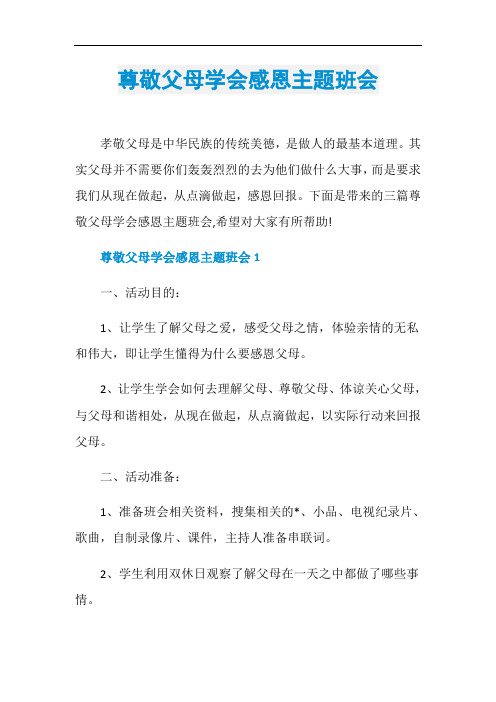 尊敬父母学会感恩主题班会

孝敬父母是中华民族的传统美德，是做人的最基本道理。其实父母并不需要你们轰轰烈烈的去为他们做什么大事，而是要求我们从现在做起，从点滴做起，感恩回报。下面是带来的三篇尊敬父母学会感恩主题班会,希望对大家有所帮助!

尊敬父母学会感恩主题班会 1

一、活动目的：

1、让学生了解父母之爱，感受父母之情，体验亲情的无私和伟大，即让学生懂得为什么要感恩父母。

2、让学生学会如何去理解父母、尊敬父母、体谅关心父母，与父母和谐相处，从现在做起，从点滴做起，以实际行动来回报父母。

二、活动准备：

1、准备班会相关资料，搜集相关的*、小品、电视纪录片、歌曲，自制录像片、课件，主持人准备串联词。

2、学生利用双休日观察了解父母在一天之中都做了哪些事情。